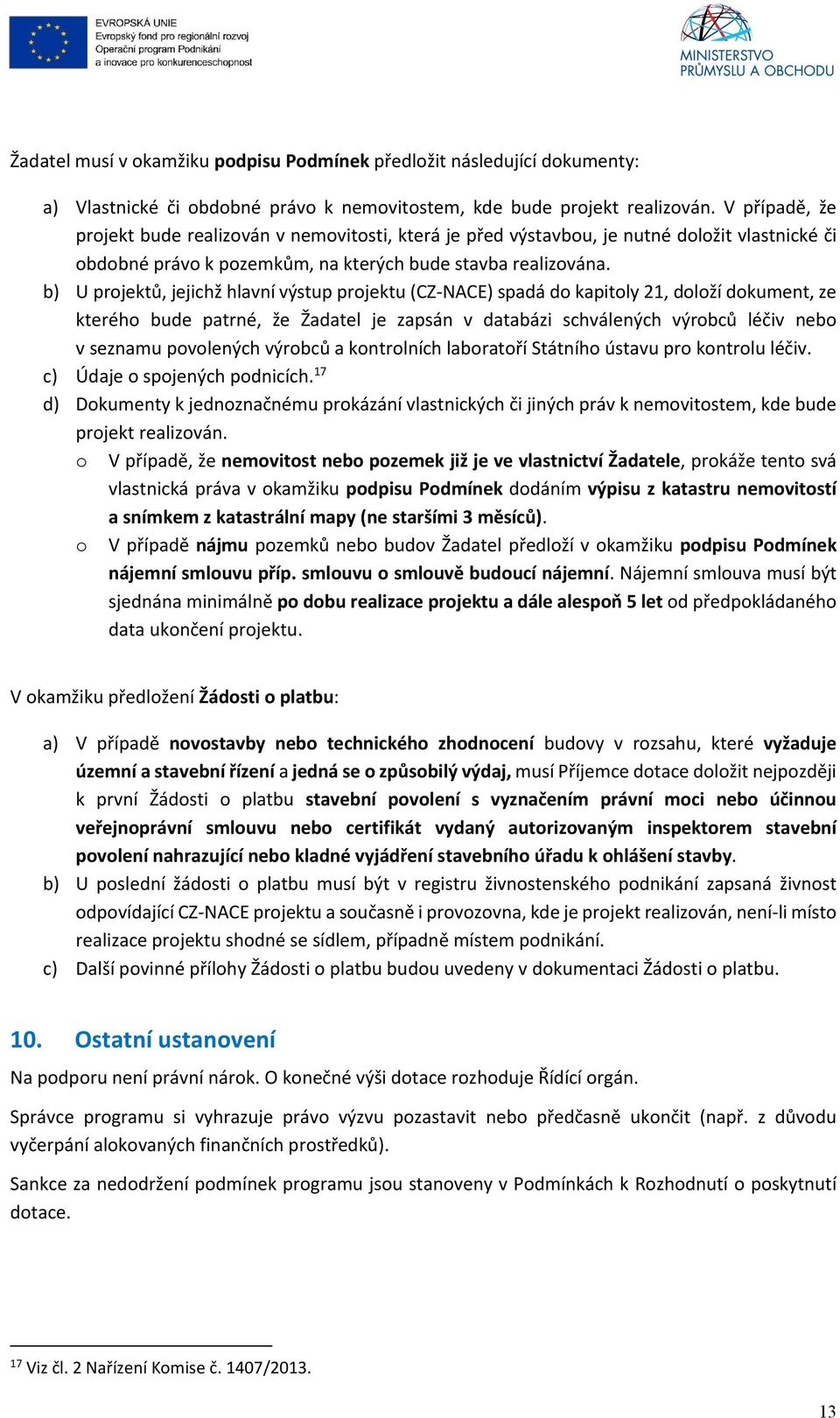 EVROPSKÁ UNIE
Evropský fond pro regionální rozvoj
Operační program Podnikání a inovace pro konkurenceschopnost

MINISTERSTVO PRŮMYSLU A OBCHODU

Žadatel musí v okamžiku podpisu Podmínek předložit následující dokumenty:

a) Vlastnické či obdobné právo k nemovitostem, kde bude projekt realizován. V případě, že projekt bude realizován v nemovitosti, která je před výstavbou, je nutné doložit vlastnické či obdobné právo k pozemkům, na kterých bude stavba realizována.
b) U projektů, jejichž hlavní výstup projektu (CZ-NACE) spadá do kapitoly 21, doloží dokument, ze kterého bude patrné, že Žadatel je zapsán v databázi schválených výrobců léčiv nebo v seznamu povolených výrobců a kontrolních laboratoří Státního ústavu pro kontrolu léčiv.
c) Údaje o spojených podnicích.$^{17}$
d) Dokumenty k jednoznačnému prokázání vlastnických či jiných práv k nemovitostem, kde bude projekt realizován.
o V případě, že nemovitost nebo pozemek již je ve vlastnictví Žadatele, prokáže tento svá vlastnická práva v okamžiku podpisu Podmínek dodáním výpisu z katastru nemovitostí a snímkem z katastrální mapy (ne staršími 3 měsíců).
o V případě nájmu pozemků nebo budov Žadatel předloží v okamžiku podpisu Podmínek nájemní smlouvu příp. smlouvu o smlouvě budoucí nájemní. Nájemní smlouva musí být sjednána minimálně po dobu realizace projektu a dále alespoň 5 let od předpokládaného data ukončení projektu.

V okamžiku předložení Žádosti o platbu:

a) V případě novostavby nebo technického zhodnocení budovy v rozsahu, které vyžaduje územní a stavební řízení a jedná se o způsobilý výdaj, musí Příjemce dotace doložit nejpozději k první Žádosti o platbu stavební povolení s vyznačením právní moci nebo účinnou veřejnoprávní smlouvu nebo certifikát vydaný autorizovaným inspektorem stavební povolení nahrazující nebo kladné vyjádření stavebního úřadu k ohlášení stavby.
b) U poslední žádosti o platbu musí být v registru živnostenského podnikání zapsaná živnost odpovídající CZ-NACE projektu a současně i provozovna, kde je projekt realizován, není-li místo realizace projektu shodné se sídlem, případně místem podnikání.
c) Další povinné přílohy Žádosti o platbu budou uvedeny v dokumentaci Žádosti o platbu.

10. Ostatní ustanovení

Na podporu není právní nárok. O konečné výši dotace rozhoduje Řídící orgán.

Správce programu si vyhrazuje právo výzvu pozastavit nebo předčasně ukončit (např. z důvodu vyčerpání alokovaných finančních prostředků).

Sankce za nedodržení podmínek programu jsou stanoveny v Podmínkách k Rozhodnutí o poskytnutí dotace.

$^{17}$ Viz čl. 2 Nařízení Komise č. 1407/2013.

13